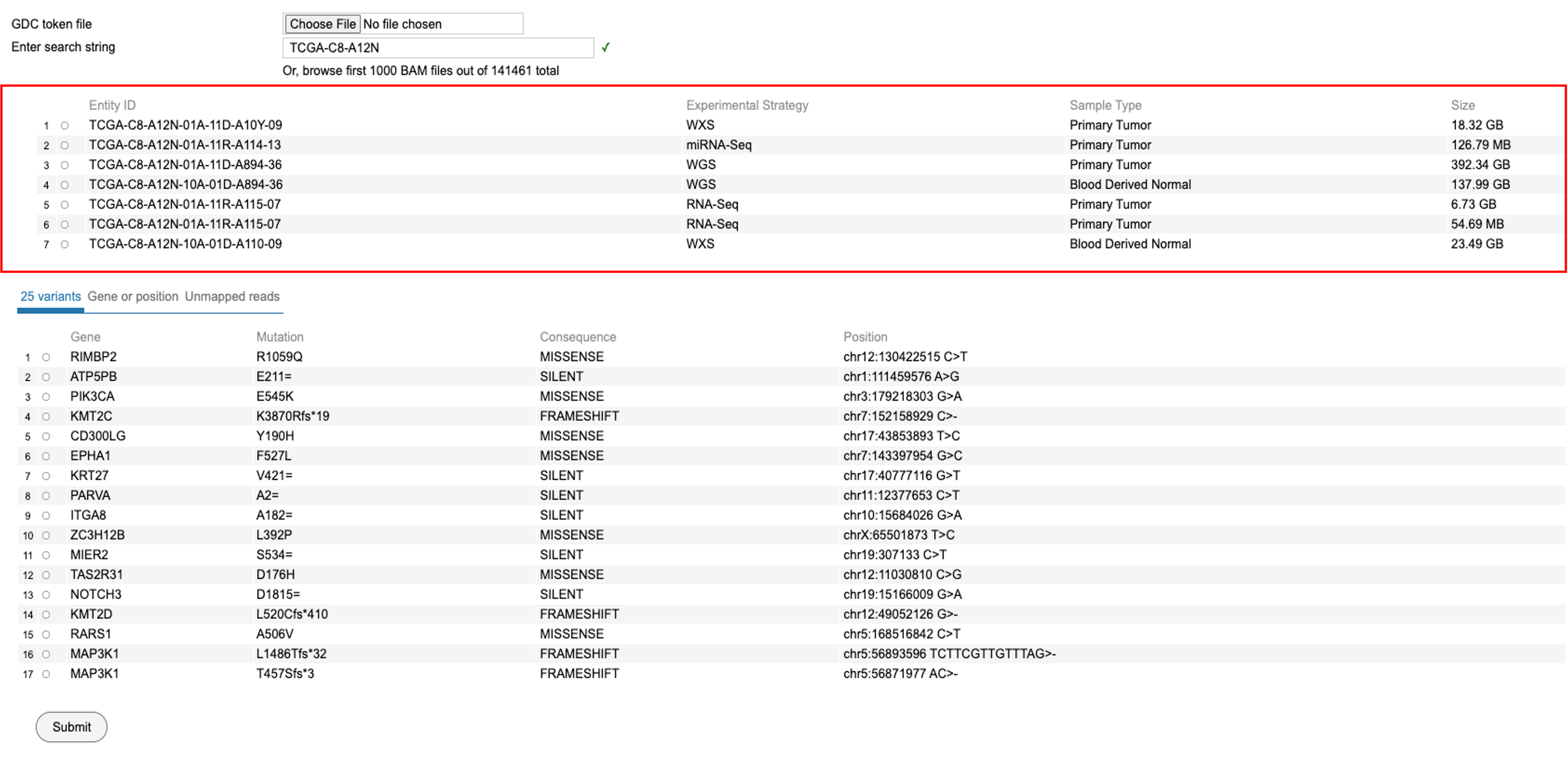 GDC token file
Choose File No file chosen

Enter search string
TCGA-C8-A12N ✓

Or, browse first 1000 BAM files out of 141461 total

| | Entity ID | Experimental Strategy | Sample Type | Size |
|---|---|---|---|---|
| 1 | TCGA-C8-A12N-01A-11D-A10Y-09 | WXS | Primary Tumor | 18.32 GB |
| 2 | TCGA-C8-A12N-01A-11R-A114-13 | miRNA-Seq | Primary Tumor | 126.79 MB |
| 3 | TCGA-C8-A12N-01A-11D-A894-36 | WGS | Primary Tumor | 392.34 GB |
| 4 | TCGA-C8-A12N-10A-01D-A894-36 | WGS | Blood Derived Normal | 137.99 GB |
| 5 | TCGA-C8-A12N-01A-11R-A115-07 | RNA-Seq | Primary Tumor | 6.73 GB |
| 6 | TCGA-C8-A12N-01A-11R-A115-07 | RNA-Seq | Primary Tumor | 54.69 MB |
| 7 | TCGA-C8-A12N-10A-01D-A110-09 | WXS | Blood Derived Normal | 23.49 GB |

25 variants Gene or position Unmapped reads

| | Gene | Mutation | Consequence | Position |
|---|---|---|---|---|
| 1 | RIMBP2 | R1059Q | MISSENSE | chr12:130422515 C>T |
| 2 | ATP5PB | E211= | SILENT | chr1:111459576 A>G |
| 3 | PIK3CA | E545K | MISSENSE | chr3:179218303 G>A |
| 4 | KMT2C | K3870Rfs*19 | FRAMESHIFT | chr7:152158929 C>- |
| 5 | CD300LG | Y190H | MISSENSE | chr17:43853893 T>C |
| 6 | EPHA1 | F527L | MISSENSE | chr7:143397954 G>C |
| 7 | KRT27 | V421= | SILENT | chr17:40777116 G>T |
| 8 | PARVA | A2= | SILENT | chr11:12377653 C>T |
| 9 | ITGA8 | A182= | SILENT | chr10:15684026 G>A |
| 10 | ZC3H12B | L392P | MISSENSE | chrX:65501873 T>C |
| 11 | MIER2 | S534= | SILENT | chr19:307133 C>T |
| 12 | TAS2R31 | D176H | MISSENSE | chr12:11030810 C>G |
| 13 | NOTCH3 | D1815= | SILENT | chr19:15166009 G>A |
| 14 | KMT2D | L520Cfs*410 | FRAMESHIFT | chr12:49052126 G>- |
| 15 | RARS1 | A506V | MISSENSE | chr5:168516842 C>T |
| 16 | MAP3K1 | L1486Tfs*32 | FRAMESHIFT | chr5:56893596 TCTTCGTTGTTTAG>- |
| 17 | MAP3K1 | T457Sfs*3 | FRAMESHIFT | chr5:56871977 AC>- |

Submit